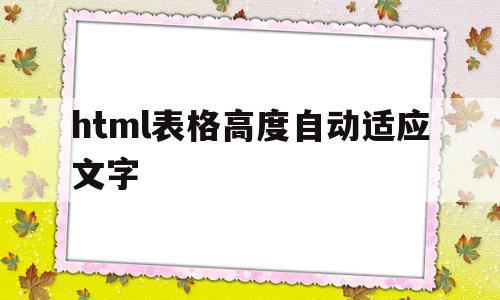 html表格高度自动适应文字